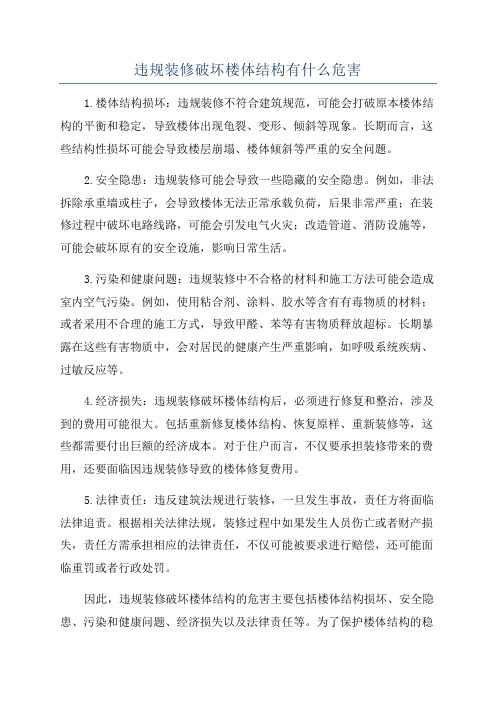 违规装修破坏楼体结构有什么危害

1.楼体结构损坏：违规装修不符合建筑规范，可能会打破原本楼体结构的平衡和稳定，导致楼体出现龟裂、变形、倾斜等现象。长期而言，这些结构性损坏可能会导致楼层崩塌、楼体倾斜等严重的安全问题。

2.安全隐患：违规装修可能会导致一些隐藏的安全隐患。例如，非法拆除承重墙或柱子，会导致楼体无法正常承载负荷，后果非常严重；在装修过程中破坏电路线路，可能会引发电气火灾；改造管道、消防设施等，可能会破坏原有的安全设施，影响日常生活。

3.污染和健康问题：违规装修中不合格的材料和施工方法可能会造成室内空气污染。例如，使用粘合剂、涂料、胶水等含有有毒物质的材料；或者采用不合理的施工方式，导致甲醛、苯等有害物质释放超标。长期暴露在这些有害物质中，会对居民的健康产生严重影响，如呼吸系统疾病、过敏反应等。

4.经济损失：违规装修破坏楼体结构后，必须进行修复和整治，涉及到的费用可能很大。包括重新修复楼体结构、恢复原样、重新装修等，这些都需要付出巨额的经济成本。对于住户而言，不仅要承担装修带来的费用，还要面临因违规装修导致的楼体修复费用。

5.法律责任：违反建筑法规进行装修，一旦发生事故，责任方将面临法律追责。根据相关法律法规，装修过程中如果发生人员伤亡或者财产损失，责任方需承担相应的法律责任，不仅可能被要求进行赔偿，还可能面临重罚或者行政处罚。

因此，违规装修破坏楼体结构的危害主要包括楼体结构损坏、安全隐患、污染和健康问题、经济损失以及法律责任等。为了保护楼体结构的稳